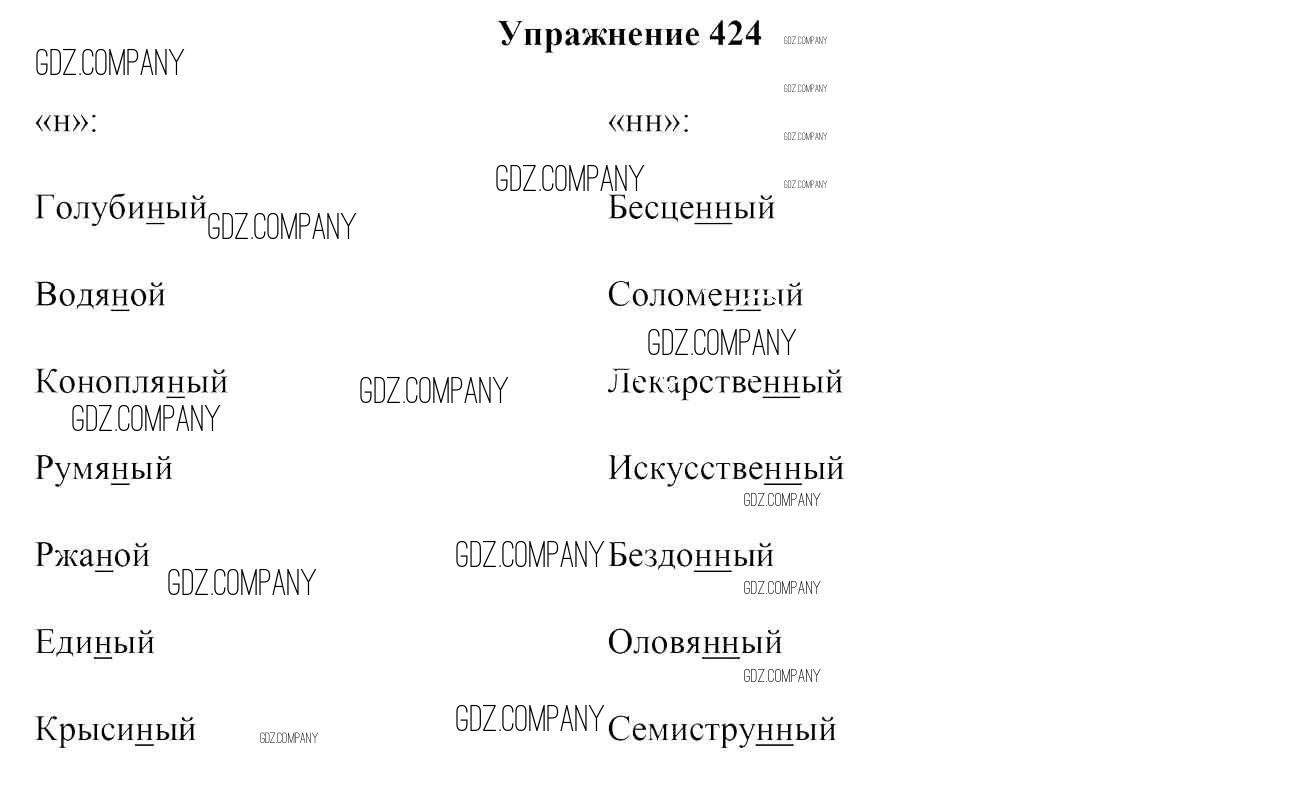 Упражнение 424

«н»:

Голубиный

Водяной

Конопляный

Румяный

Ржаной

Единый

Крысиный

«нн»:

Бесценный

Соломенный

Лекарственный

Искусственный

Бездонный

Оловянный

Семиструнный

GDZ.COMPANY